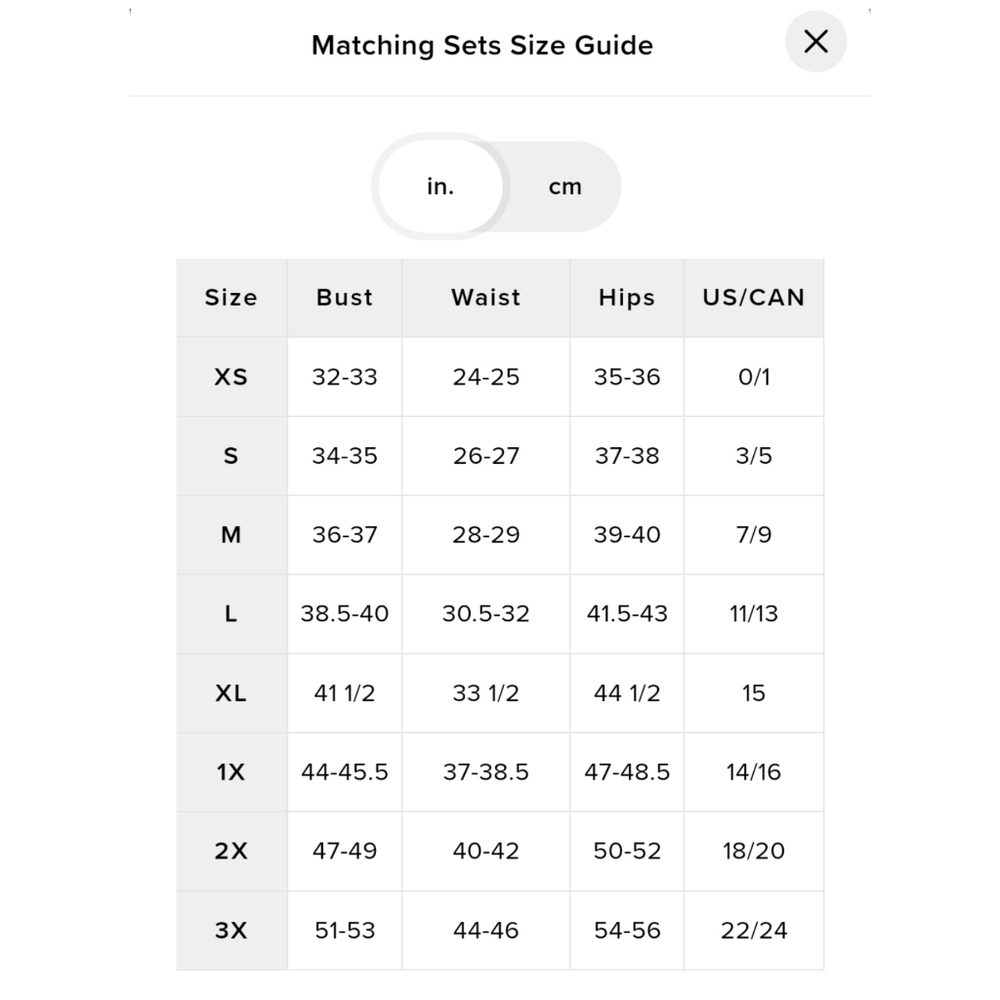 Matching Sets Size Guide

in. cm

| Size | Bust | Waist | Hips | US/CAN |
|---|---|---|---|---|
| XS | 32-33 | 24-25 | 35-36 | 0/1 |
| S | 34-35 | 26-27 | 37-38 | 3/5 |
| M | 36-37 | 28-29 | 39-40 | 7/9 |
| L | 38.5-40 | 30.5-32 | 41.5-43 | 11/13 |
| XL | 41 1/2 | 33 1/2 | 44 1/2 | 15 |
| 1X | 44-45.5 | 37-38.5 | 47-48.5 | 14/16 |
| 2X | 47-49 | 40-42 | 50-52 | 18/20 |
| 3X | 51-53 | 44-46 | 54-56 | 22/24 |